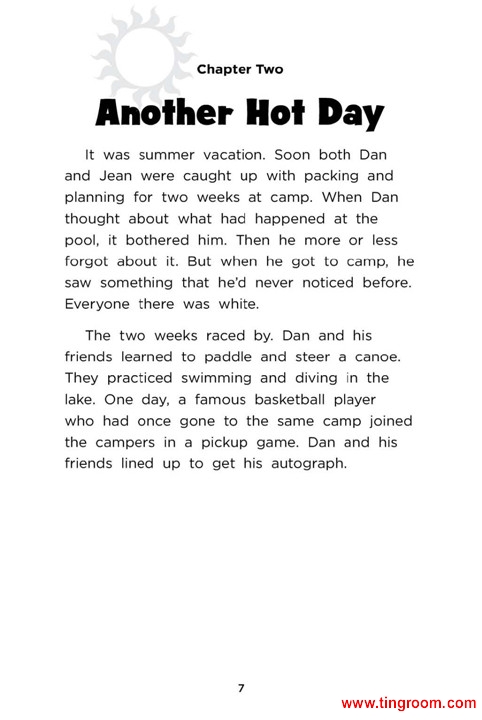 Chapter Two

Another Hot Day

It was summer vacation. Soon both Dan and Jean were caught up with packing and planning for two weeks at camp. When Dan thought about what had happened at the pool, it bothered him. Then he more or less forgot about it. But when he got to camp, he saw something that he'd never noticed before. Everyone there was white.

The two weeks raced by. Dan and his friends learned to paddle and steer a canoe. They practiced swimming and diving in the lake. One day, a famous basketball player who had once gone to the same camp joined the campers in a pickup game. Dan and his friends lined up to get his autograph.

7

www.tingroom.com